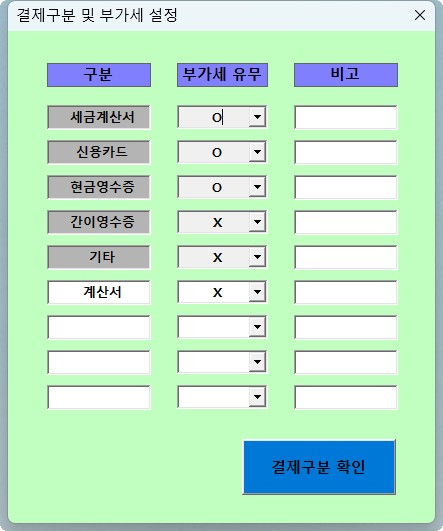 결제구분 및 부가세 설정

×

| 구분 | 부가세 유무 | 비고 |
|---|---|---|
| 세금계산서 | O | |
| 신용카드 | O | |
| 현금영수증 | O | |
| 간이영수증 | X | |
| 기타 | X | |
| 계산서 | X | |
| | | |
| | | |
| | | |

결제구분 확인